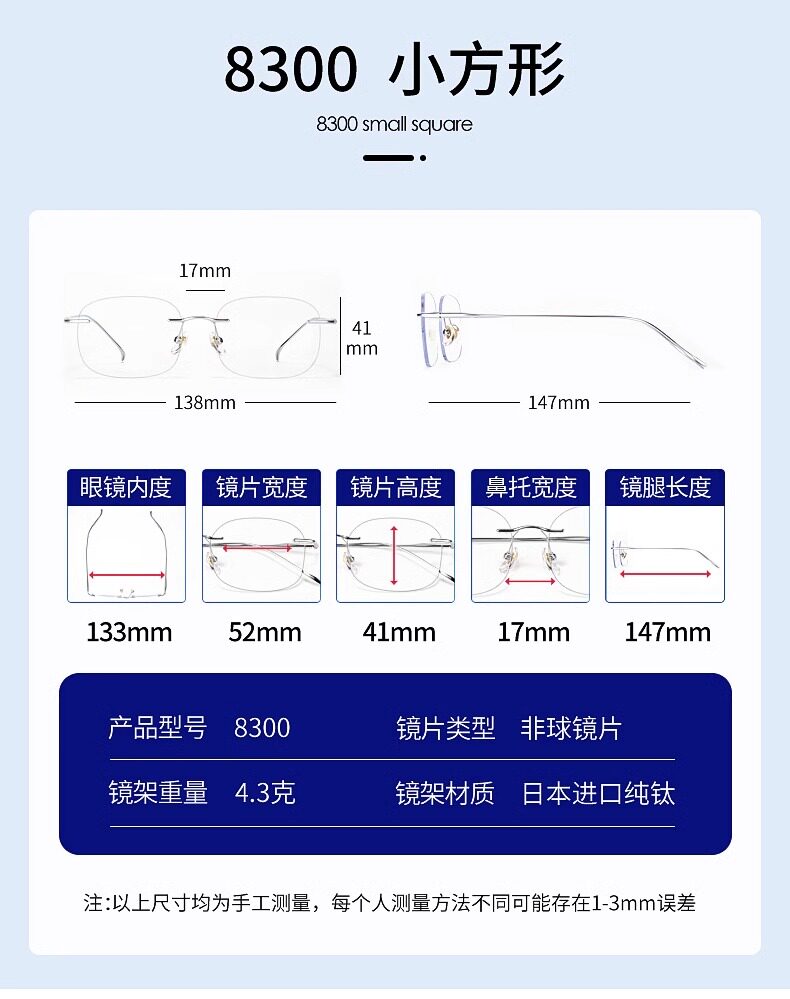 8300 小方形

8300 small square

17mm

41 mm

138mm

147mm

| 眼镜内度 | 镜片宽度 | 镜片高度 | 鼻托宽度 | 镜腿长度 |
|---|---|---|---|---|
| 133mm | 52mm | 41mm | 17mm | 147mm |

| 产品型号 | 8300 | 镜片类型 | 非球镜片 |
|---|---|---|---|
| 镜架重量 | 4.3克 | 镜架材质 | 日本进口纯钛 |

注:以上尺寸均为手工测量，每个人测量方法不同可能存在1-3mm误差